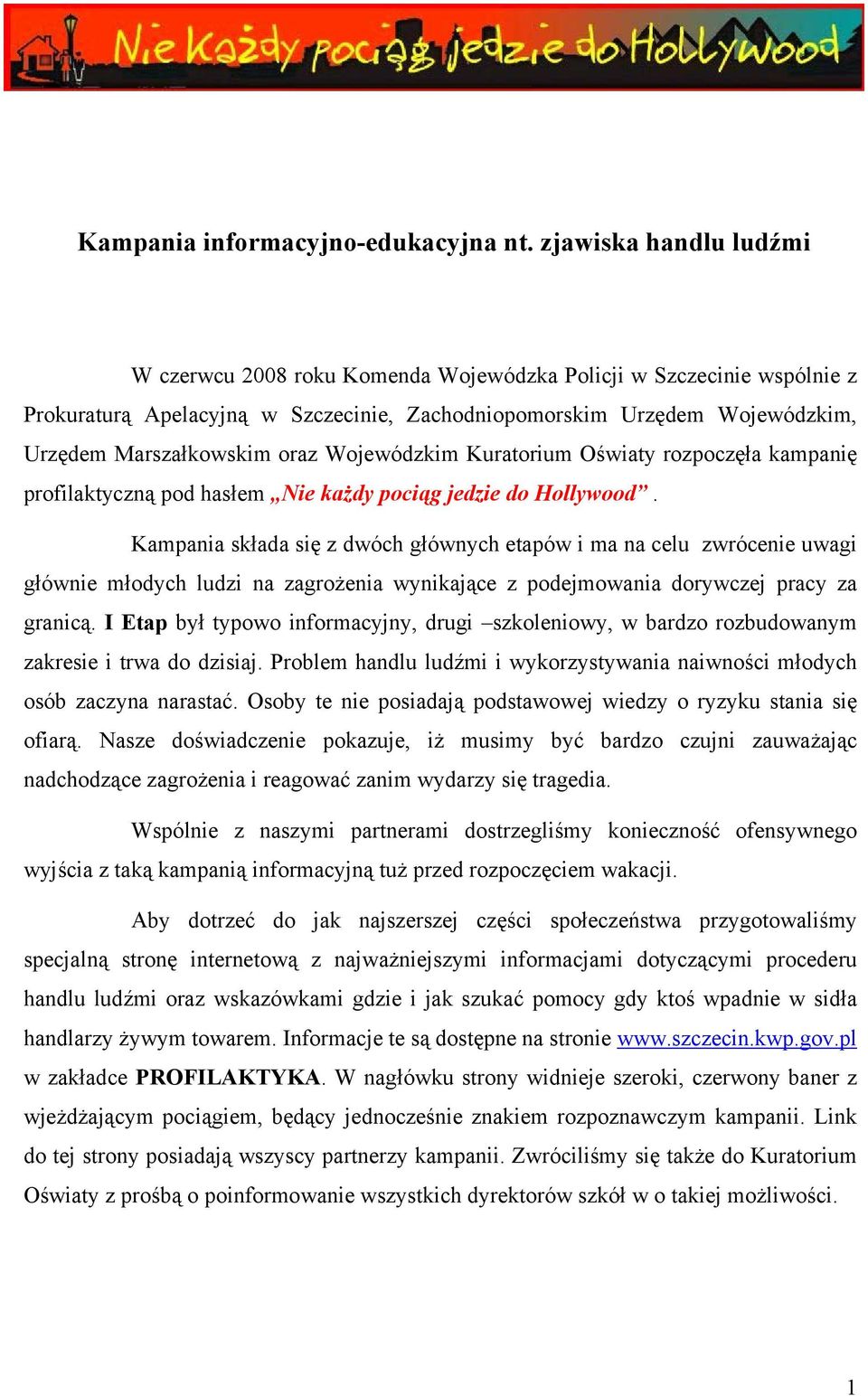 Nie każdy pociąg jedzie do Hollywood

Kampania informacyjno-edukacyjna nt. zjawiska handlu ludźmi

W czerwcu 2008 roku Komenda Wojewódzka Policji w Szczecinie wspólnie z Prokuraturą Apelacyjną w Szczecinie, Zachodniopomorskim Urzędem Wojewódzkim, Urzędem Marszałkowskim oraz Wojewódzkim Kuratorium Oświaty rozpoczęła kampanię profilaktyczną pod hasłem „Nie każdy pociąg jedzie do Hollywood” .

Kampania składa się z dwóch głównych etapów i ma na celu zwrócenie uwagi głównie młodych ludzi na zagrożenia wynikające z podejmowania dorywczej pracy za granicą. I Etap był typowo informacyjny, drugi –szkoleniowy, w bardzo rozbudowanym zakresie i trwa do dzisiaj. Problem handlu ludźmi i wykorzystywania naiwności młodych osób zaczyna narastać. Osoby te nie posiadają podstawowej wiedzy o ryzyku stania się ofiarą. Nasze doświadczenie pokazuje, iż musimy być bardzo czujni zauważając nadchodzące zagrożenia i reagować zanim wydarzy się tragedia.

Wspólnie z naszymi partnerami dostrzegliśmy konieczność ofensywnego wyjścia z taką kampanią informacyjną tuż przed rozpoczęciem wakacji.

Aby dotrzeć do jak najszerszej części społeczeństwa przygotowaliśmy specjalną stronę internetową z najważniejszymi informacjami dotyczącymi procederu handlu ludźmi oraz wskazówkami gdzie i jak szukać pomocy gdy ktoś wpadnie w sidła handlarzy żywym towarem. Informacje te są dostępne na stronie www.szczecin.kwp.gov.pl w zakładce PROFILAKTYKA. W nagłówku strony widnieje szeroki, czerwony baner z wjeżdżającym pociągiem, będący jednocześnie znakiem rozpoznawczym kampanii. Link do tej strony posiadają wszyscy partnerzy kampanii. Zwróciliśmy się także do Kuratorium Oświaty z prośbą o poinformowanie wszystkich dyrektorów szkół w o takiej możliwości.

1